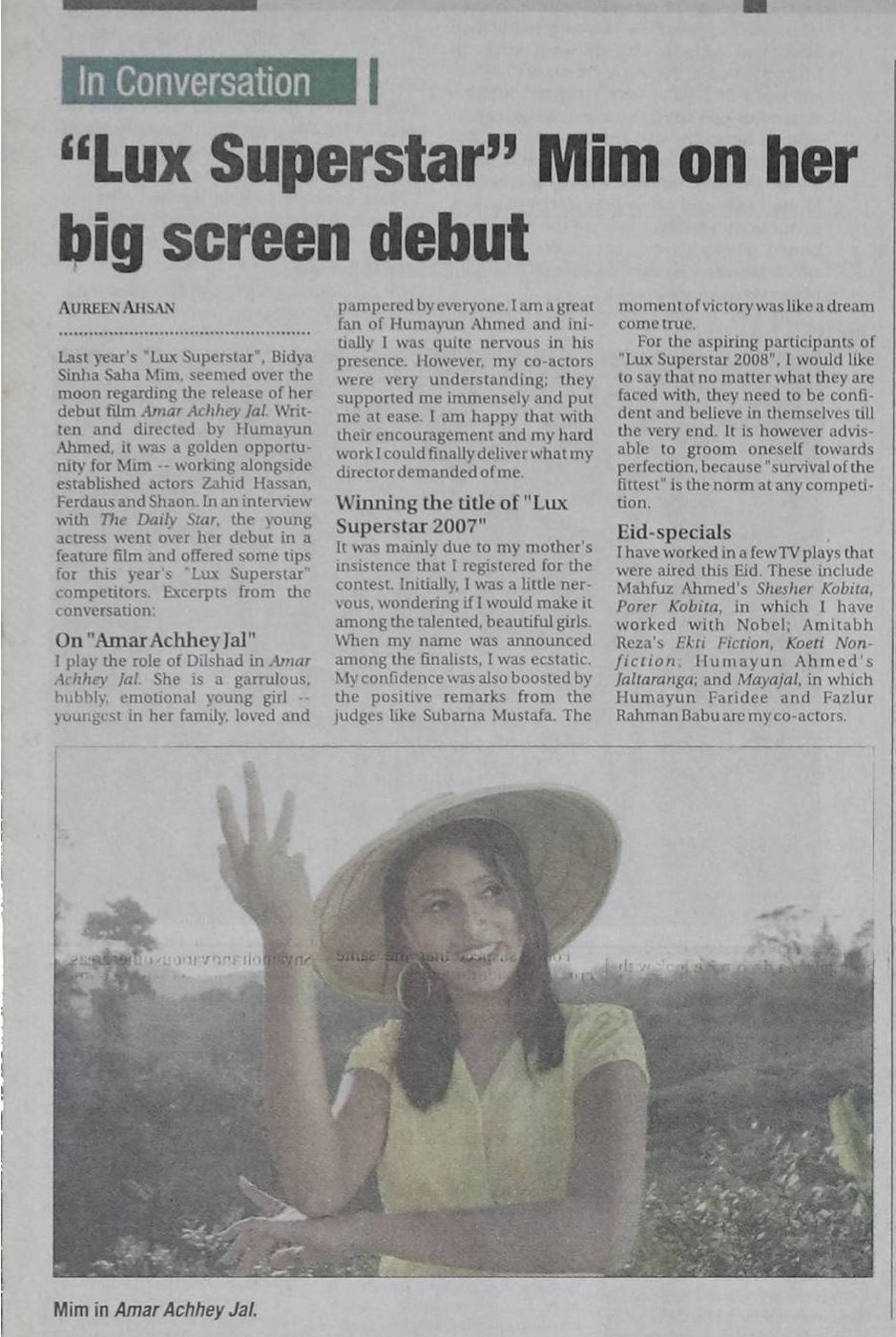 In Conversation

"Lux Superstar" Mim on her big screen debut

AUREEN AHSAN

Last year's "Lux Superstar", Bidya Sinha Saha Mim, seemed over the moon regarding the release of her debut film Amar Achhey Jal. Written and directed by Humayun Ahmed, it was a golden opportunity for Mim -- working alongside established actors Zahid Hassan, Ferdaus and Shaon. In an interview with The Daily Star, the young actress went over her debut in a feature film and offered some tips for this year's "Lux Superstar" competitors. Excerpts from the conversation:

On "Amar Achhey Jal"

I play the role of Dilshad in Amar Achhey Jal. She is a garrulous, bubbly, emotional young girl -- youngest in her family, loved and pampered by everyone. I am a great fan of Humayun Ahmed and initially I was quite nervous in his presence. However, my co-actors were very understanding; they supported me immensely and put me at ease. I am happy that with their encouragement and my hard work I could finally deliver what my director demanded of me.

Winning the title of "Lux Superstar 2007"

It was mainly due to my mother's insistence that I registered for the contest. Initially, I was a little nervous, wondering if I would make it among the talented, beautiful girls. When my name was announced among the finalists, I was ecstatic. My confidence was also boosted by the positive remarks from the judges like Subarna Mustafa. The moment of victory was like a dream come true.

For the aspiring participants of "Lux Superstar 2008", I would like to say that no matter what they are faced with, they need to be confident and believe in themselves till the very end. It is however advisable to groom oneself towards perfection, because "survival of the fittest" is the norm at any competition.

Eid-specials

I have worked in a few TV plays that were aired this Eid. These include Mahfuz Ahmed's Shesher Kobita, Porer Kobita, in which I have worked with Nobel; Amitabh Reza's Ekti Fiction, Koeti Nonfiction; Humayun Ahmed's Jaltaranga; and Mayajal, in which Humayun Faridee and Fazlur Rahman Babu are my co-actors.

Mim in Amar Achhey Jal.